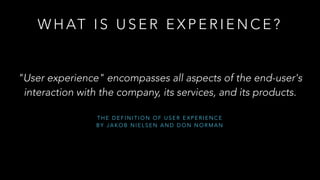 WHAT IS USER EXPERIENCE?

"User experience" encompasses all aspects of the end-user's interaction with the company, its services, and its products.

THE DEFINITION OF USER EXPERIENCE
BY JAKOB NIELSEN AND DON NORMAN